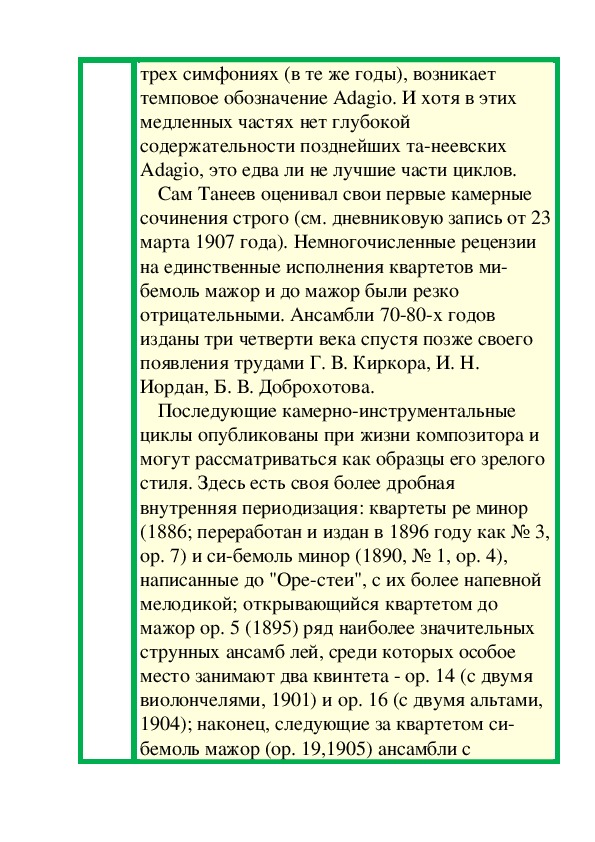 трех симфониях (в те же годы), возникает темповое обозначение Adagio. И хотя в этих медленных частях нет глубокой содержательности позднейших та-неевских Adagio, это едва ли не лучшие части циклов.

Сам Танеев оценивал свои первые камерные сочинения строго (см. дневниковую запись от 23 марта 1907 года). Немногочисленные рецензии на единственные исполнения квартетов ми-бемоль мажор и до мажор были резко отрицательными. Ансамбли 70-80-х годов изданы три четверти века спустя позже своего появления трудами Г. В. Киркора, И. Н. Иордан, Б. В. Доброхотова.

Последующие камерно-инструментальные циклы опубликованы при жизни композитора и могут рассматриваться как образцы его зрелого стиля. Здесь есть своя более дробная внутренняя периодизация: квартеты ре минор (1886; переработан и издан в 1896 году как № 3, ор. 7) и си-бемоль минор (1890, № 1, ор. 4), написанные до "Оре-стеи", с их более напевной мелодикой; открывающийся квартетом до мажор ор. 5 (1895) ряд наиболее значительных струнных ансамб лей, среди которых особое место занимают два квинтета - ор. 14 (с двумя виолончелями, 1901) и ор. 16 (с двумя альтами, 1904); наконец, следующие за квартетом си-бемоль мажор (ор. 19,1905) ансамбли с